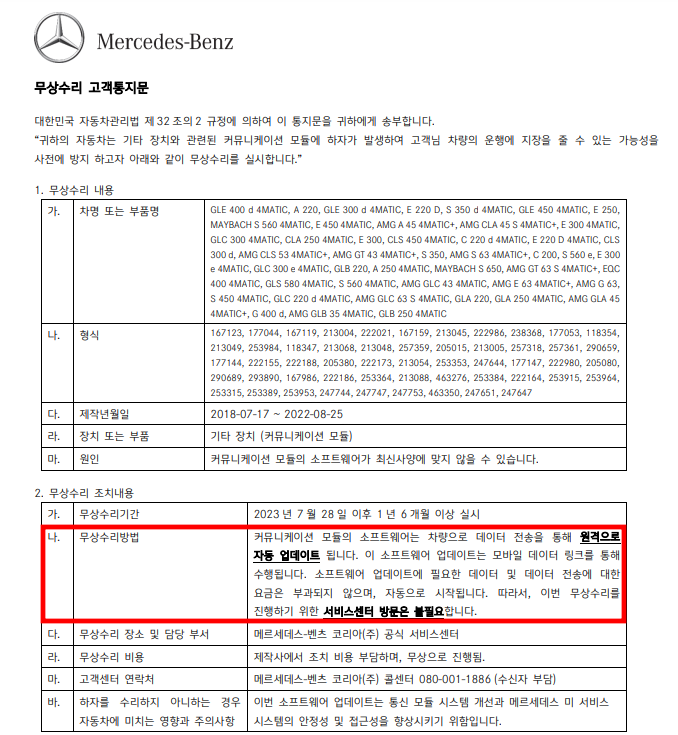 Mercedes-Benz

무상수리 고객통지문

대한민국 자동차관리법 제 32 조의 2 규정에 의하여 이 통지문을 귀하에게 송부합니다.
"귀하의 자동차는 기타 장치와 관련된 커뮤니케이션 모듈에 하자가 발생하여 고객님 차량의 운행에 지장을 줄 수 있는 가능성을 사전에 방지 하고자 아래와 같이 무상수리를 실시합니다."

1. 무상수리 내용

| 가. | 차명 또는 부품명 | GLE 400 d 4MATIC, A 220, GLE 300 d 4MATIC, E 220 D, S 350 d 4MATIC, GLE 450 4MATIC, E 250, MAYBACH S 560 4MATIC, E 450 4MATIC, AMG A 45 4MATIC+, AMG CLA 45 S 4MATIC+, E 300 4MATIC, GLC 300 4MATIC, CLA 250 4MATIC, E 300, CLS 450 4MATIC, C 220 d 4MATIC, E 220 D 4MATIC, CLS 300 d, AMG CLS 53 4MATIC+, AMG GT 43 4MATIC+, S 350, AMG S 63 4MATIC+, C 200, S 560 e, E 300 e 4MATIC, GLC 300 e 4MATIC, GLB 220, A 250 4MATIC, MAYBACH S 650, AMG GT 63 S 4MATIC+, EQC 400 4MATIC, GLS 580 4MATIC, S 560 4MATIC, AMG GLC 43 4MATIC, AMG E 63 4MATIC+, AMG G 63, S 450 4MATIC, GLC 220 d 4MATIC, AMG GLC 63 S 4MATIC, GLA 220, GLA 250 4MATIC, AMG GLA 45 4MATIC+, G 400 d, AMG GLB 35 4MATIC, GLB 250 4MATIC |
|---|---|---|
| 나. | 형식 | 167123, 177044, 167119, 213004, 222021, 167159, 213045, 222986, 238368, 177053, 118354, 213049, 253984, 118347, 213068, 213048, 257359, 205015, 213005, 257318, 257361, 290659, 177144, 222155, 222188, 205380, 222173, 213054, 253353, 247644, 177147, 222980, 205080, 290689, 293890, 167986, 222186, 253364, 213088, 463276, 253384, 222164, 253915, 253964, 253315, 253389, 253953, 247744, 247747, 247753, 463350, 247651, 247647 |
| 다. | 제작년월일 | 2018-07-17 ~ 2022-08-25 |
| 라. | 장치 또는 부품 | 기타 장치 (커뮤니케이션 모듈) |
| 마. | 원인 | 커뮤니케이션 모듈의 소프트웨어가 최신사양에 맞지 않을 수 있습니다. |

2. 무상수리 조치내용

| 가. | 무상수리기간 | 2023 년 7 월 28 일 이후 1 년 6 개월 이상 실시 |
|---|---|---|
| 나. | 무상수리방법 | 커뮤니케이션 모듈의 소프트웨어는 차량으로 데이터 전송을 통해 원격으로 자동 업데이트 됩니다. 이 소프트웨어 업데이트는 모바일 데이터 링크를 통해 수행됩니다. 소프트웨어 업데이트에 필요한 데이터 및 데이터 전송에 대한 요금은 부과되지 않으며, 자동으로 시작됩니다. 따라서, 이번 무상수리를 진행하기 위한 서비스센터 방문은 불필요합니다. |
| 다. | 무상수리 장소 및 담당 부서 | 메르세데스-벤츠 코리아(주) 공식 서비스센터 |
| 라. | 무상수리 비용 | 제작사에서 조치 비용 부담하며, 무상으로 진행됨. |
| 마. | 고객센터 연락처 | 메르세데스-벤츠 코리아(주) 콜센터 080-001-1886 (수신자 부담) |
| 바. | 하자를 수리하지 아니하는 경우 자동차에 미치는 영향과 주의사항 | 이번 소프트웨어 업데이트는 통신 모듈 시스템 개선과 메르세데스 미 서비스 시스템의 안정성 및 접근성을 향상시키기 위함입니다. |